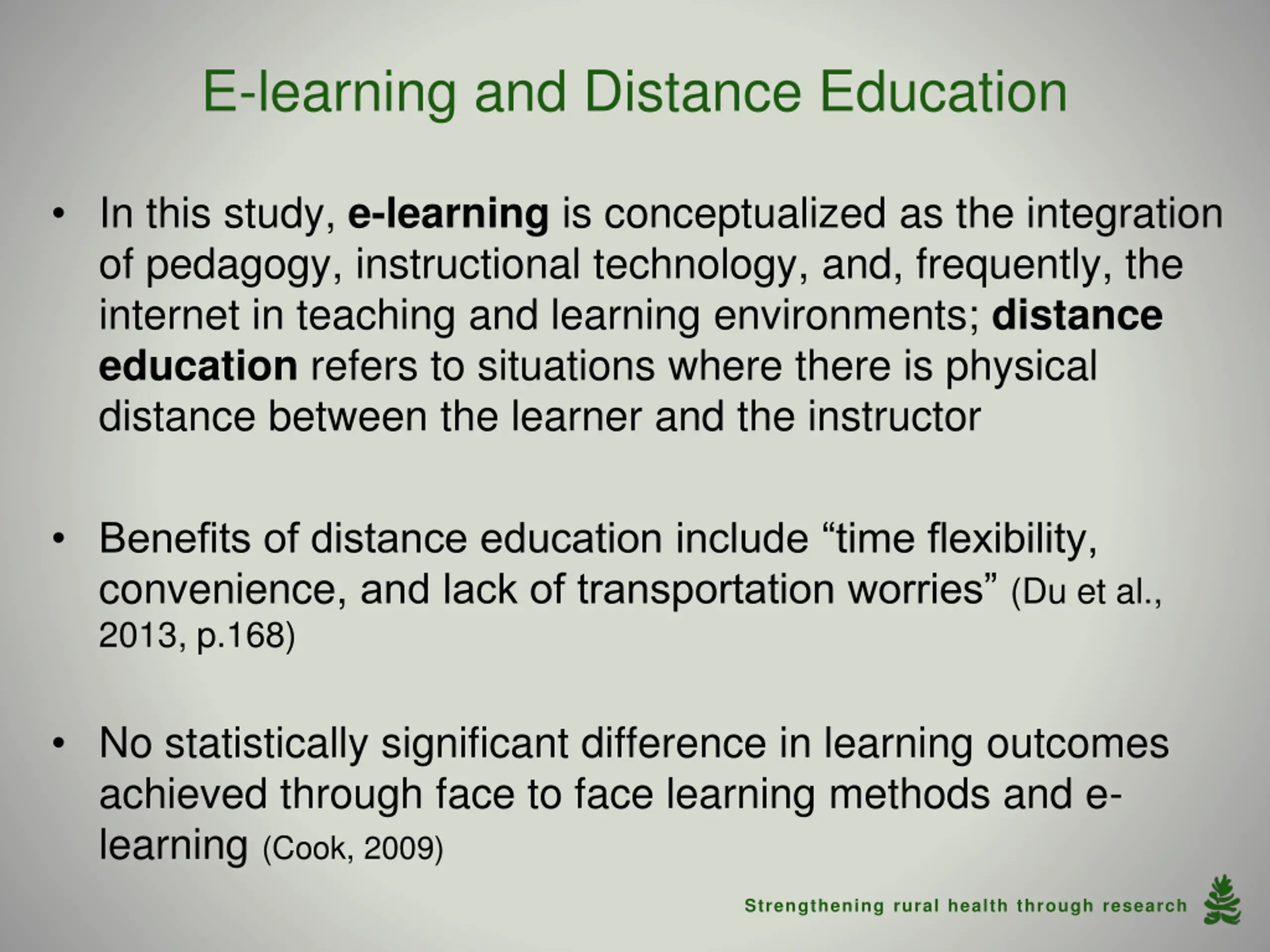 E-learning and Distance Education

• In this study, e-learning is conceptualized as the integration of pedagogy, instructional technology, and, frequently, the internet in teaching and learning environments; distance education refers to situations where there is physical distance between the learner and the instructor

• Benefits of distance education include “time flexibility, convenience, and lack of transportation worries” (Du et al., 2013, p.168)

• No statistically significant difference in learning outcomes achieved through face to face learning methods and e-learning (Cook, 2009)

Strengthening rural health through research